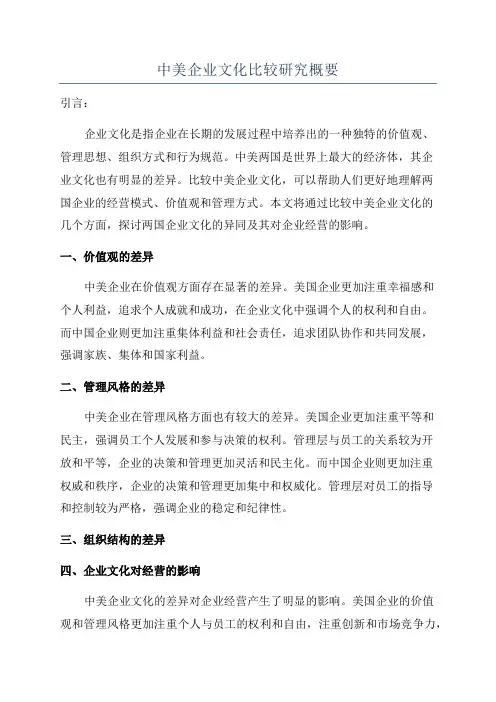 中美企业文化比较研究概要

引言：

企业文化是指企业在长期的发展过程中培养出的一种独特的价值观、管理思想、组织方式和行为规范。中美两国是世界上最大的经济体，其企业文化也有明显的差异。比较中美企业文化，可以帮助人们更好地理解两国企业的经营模式、价值观和管理方式。本文将通过比较中美企业文化的几个方面，探讨两国企业文化的异同及其对企业经营的影响。

一、价值观的差异

中美企业在价值观方面存在显著的差异。美国企业更加注重幸福感和个人利益，追求个人成就和成功，在企业文化中强调个人的权利和自由。而中国企业则更加注重集体利益和社会责任，追求团队协作和共同发展，强调家族、集体和国家利益。

二、管理风格的差异

中美企业在管理风格方面也有较大的差异。美国企业更加注重平等和民主，强调员工个人发展和参与决策的权利。管理层与员工的关系较为开放和平等，企业的决策和管理更加灵活和民主化。而中国企业则更加注重权威和秩序，企业的决策和管理更加集中和权威化。管理层对员工的指导和控制较为严格，强调企业的稳定和纪律性。

三、组织结构的差异

四、企业文化对经营的影响

中美企业文化的差异对企业经营产生了明显的影响。美国企业的价值观和管理风格更加注重个人与员工的权利和自由，注重创新和市场竞争力，